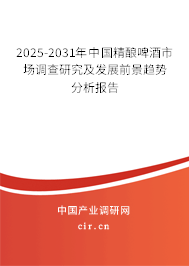 2025-2031年中国精酿啤酒市场调查研究及发展前景趋势分析报告

中国产业调研网
cir.cn